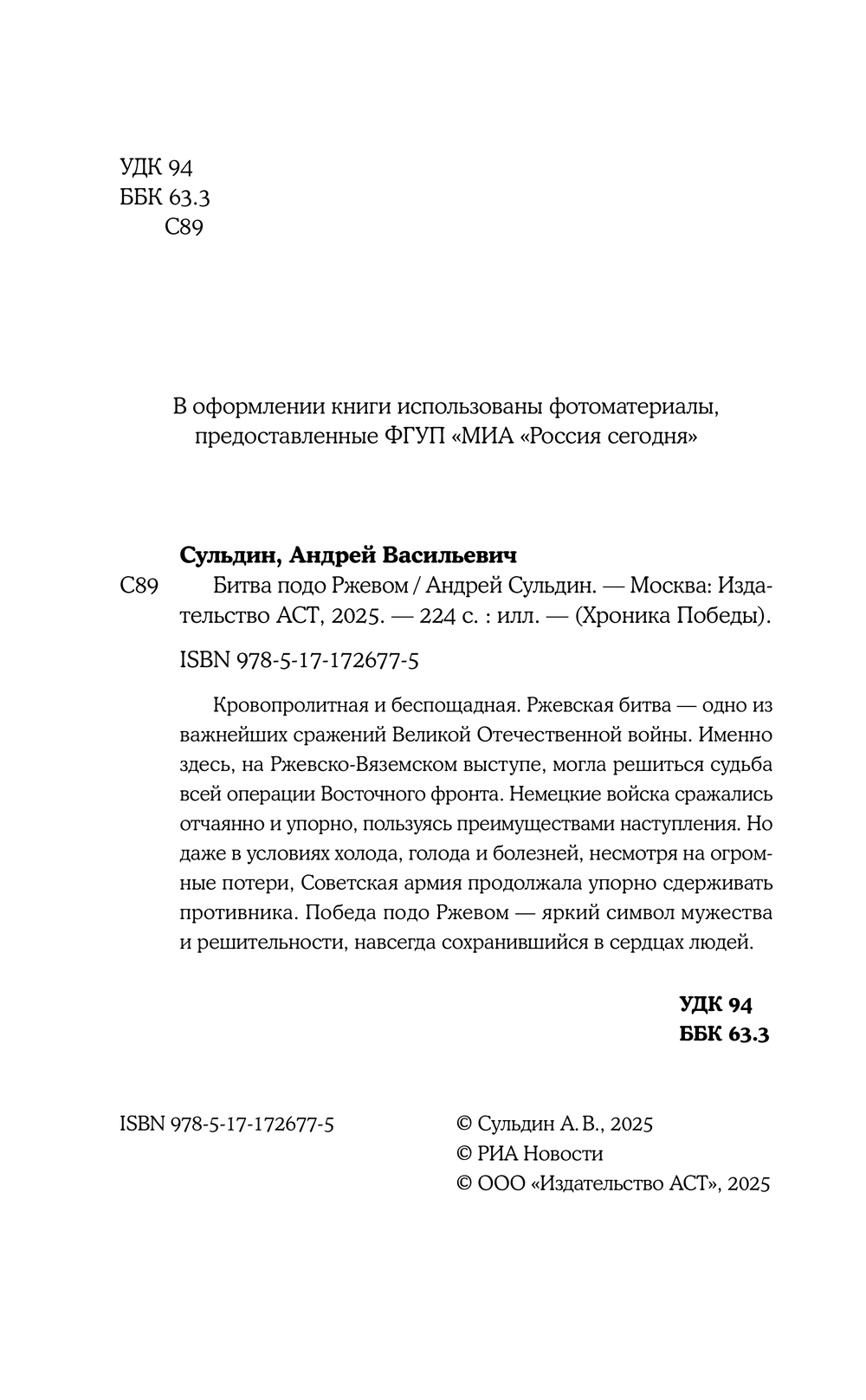 УДК 94
ББК 63.3
С89

В оформлении книги использованы фотоматериалы, предоставленные ФГУП «МИА «Россия сегодня»

Сульдин, Андрей Васильевич
С89 Битва подо Ржевом / Андрей Сульдин. — Москва: Издательство АСТ, 2025. — 224 с. : илл. — (Хроника Победы).

ISBN 978-5-17-172677-5

Кровопролитная и беспощадная. Ржевская битва — одно из важнейших сражений Великой Отечественной войны. Именно здесь, на Ржевско-Вяземском выступе, могла решиться судьба всей операции Восточного фронта. Немецкие войска сражались отчаянно и упорно, пользуясь преимуществами наступления. Но даже в условиях холода, голода и болезней, несмотря на огромные потери, Советская армия продолжала упорно сдерживать противника. Победа подо Ржевом — яркий символ мужества и решительности, навсегда сохранившийся в сердцах людей.

УДК 94
ББК 63.3

ISBN 978-5-17-172677-5

© Сульдин А. В., 2025
© РИА Новости
© ООО «Издательство АСТ», 2025